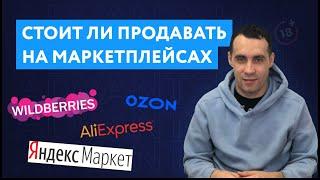 СТОИТ ЛИ ПРОДАВАТЬ НА МАРКЕТПЛЕЙСАХ

18+

WILDBERRIES

OZON

AliExpress

Яндекс Маркет